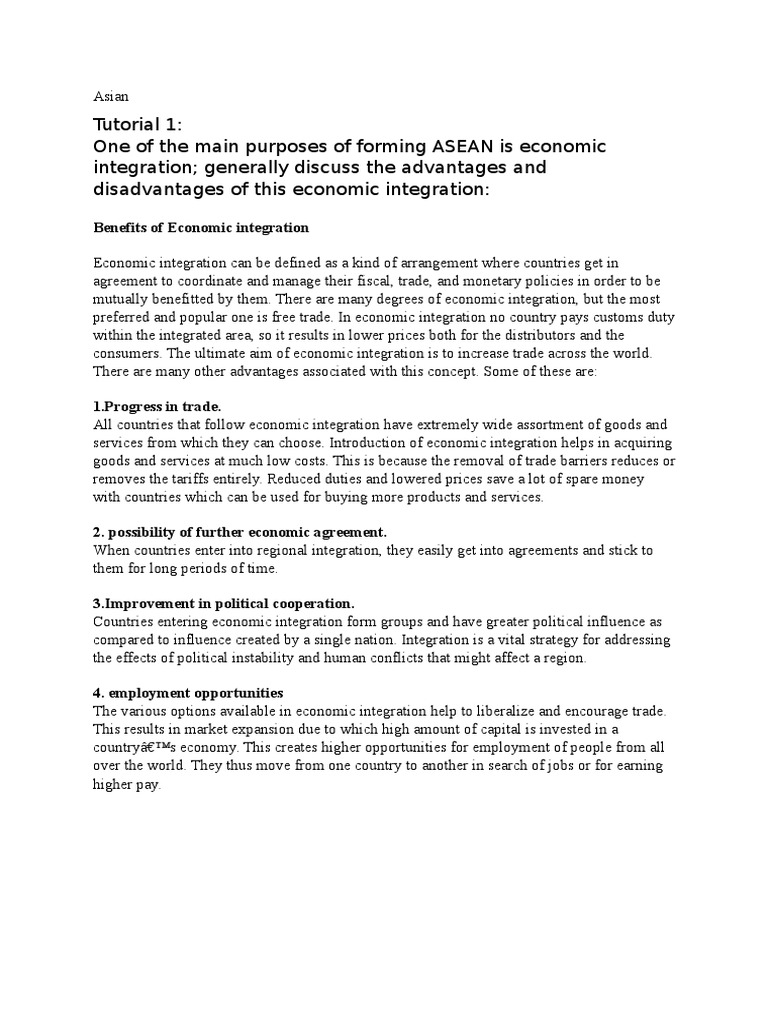 Asian

Tutorial 1:
One of the main purposes of forming ASEAN is economic integration; generally discuss the advantages and disadvantages of this economic integration:

Benefits of Economic integration

Economic integration can be defined as a kind of arrangement where countries get in agreement to coordinate and manage their fiscal, trade, and monetary policies in order to be mutually benefitted by them. There are many degrees of economic integration, but the most preferred and popular one is free trade. In economic integration no country pays customs duty within the integrated area, so it results in lower prices both for the distributors and the consumers. The ultimate aim of economic integration is to increase trade across the world. There are many other advantages associated with this concept. Some of these are:

1.Progress in trade.
All countries that follow economic integration have extremely wide assortment of goods and services from which they can choose. Introduction of economic integration helps in acquiring goods and services at much low costs. This is because the removal of trade barriers reduces or removes the tariffs entirely. Reduced duties and lowered prices save a lot of spare money with countries which can be used for buying more products and services.

2. possibility of further economic agreement.
When countries enter into regional integration, they easily get into agreements and stick to them for long periods of time.

3.Improvement in political cooperation.
Countries entering economic integration form groups and have greater political influence as compared to influence created by a single nation. Integration is a vital strategy for addressing the effects of political instability and human conflicts that might affect a region.

4. employment opportunities
The various options available in economic integration help to liberalize and encourage trade. This results in market expansion due to which high amount of capital is invested in a countryâ€™s economy. This creates higher opportunities for employment of people from all over the world. They thus move from one country to another in search of jobs or for earning higher pay.